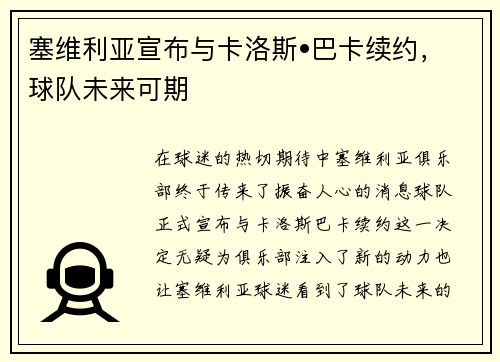 塞维利亚宣布与卡洛斯•巴卡续约，球队未来可期

在球迷的热切期待中塞维利亚俱乐部终于传来了振奋人心的消息球队正式宣布与卡洛斯巴卡续约这一决定无疑为俱乐部注入了新的动力也让塞维利亚球迷看到了球队未来的